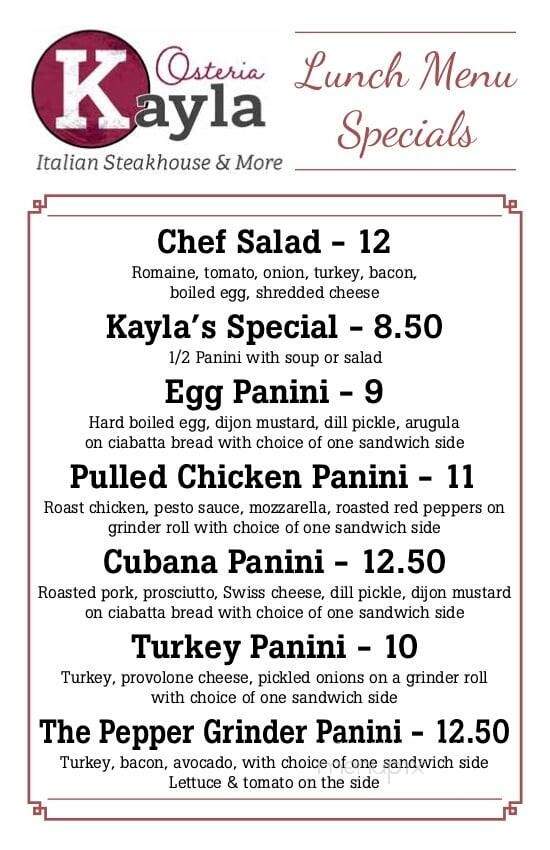 Osteria Kayla
Italian Steakhouse & More

Lunch Menu Specials

Chef Salad - 12
Romaine, tomato, onion, turkey, bacon, boiled egg, shredded cheese

Kayla's Special - 8.50
1/2 Panini with soup or salad

Egg Panini - 9
Hard boiled egg, dijon mustard, dill pickle, arugula on ciabatta bread with choice of one sandwich side

Pulled Chicken Panini - 11
Roast chicken, pesto sauce, mozzarella, roasted red peppers on grinder roll with choice of one sandwich side

Cubana Panini - 12.50
Roasted pork, prosciutto, Swiss cheese, dill pickle, dijon mustard on ciabatta bread with choice of one sandwich side

Turkey Panini - 10
Turkey, provolone cheese, pickled onions on a grinder roll with choice of one sandwich side

The Pepper Grinder Panini - 12.50
Turkey, bacon, avocado, with choice of one sandwich side
Lettuce & tomato on the side

menupix